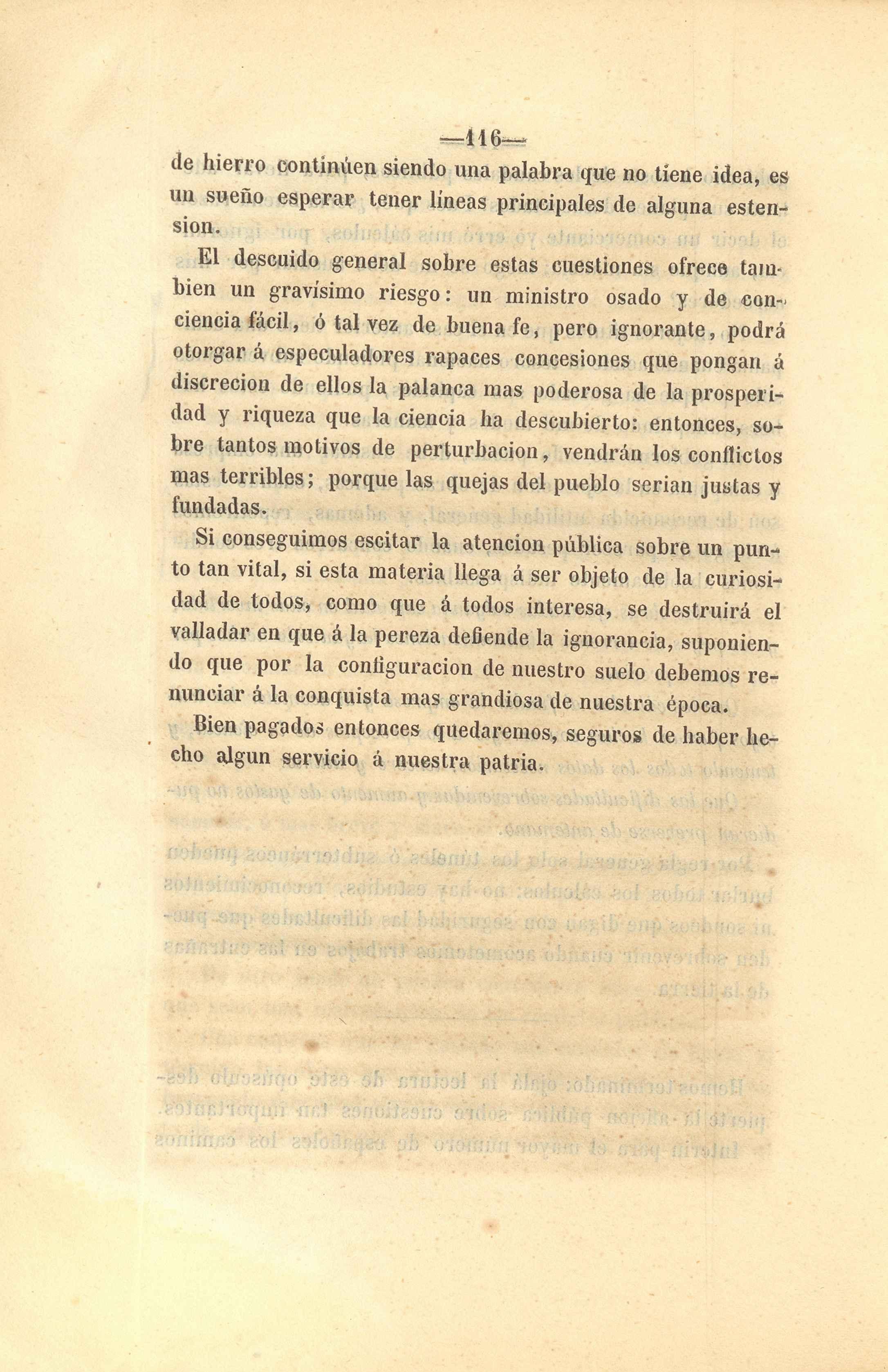 —116—

de hierro continúen siendo una palabra que no tiene idea, es un sueño esperar tener líneas principales de alguna estension.

El descuido general sobre estas cuestiones ofrece tambien un gravísimo riesgo: un ministro osado y de conciencia fácil, ó tal vez de buena fe, pero ignorante, podrá otorgar á especuladores rapaces concesiones que pongan á discrecion de ellos la palanca mas poderosa de la prosperidad y riqueza que la ciencia ha descubierto: entonces, sobre tantos motivos de perturbacion, vendrán los conflictos mas terribles; porque las quejas del pueblo serian justas y fundadas.

Si conseguimos escitar la atencion pública sobre un punto tan vital, si esta materia llega á ser objeto de la curiosidad de todos, como que á todos interesa, se destruirá el valladar en que á la pereza defiende la ignorancia, suponiendo que por la configuracion de nuestro suelo debemos renunciar á la conquista mas grandiosa de nuestra época.

Bien pagados entonces quedaremos, seguros de haber hecho algun servicio á nuestra patria.